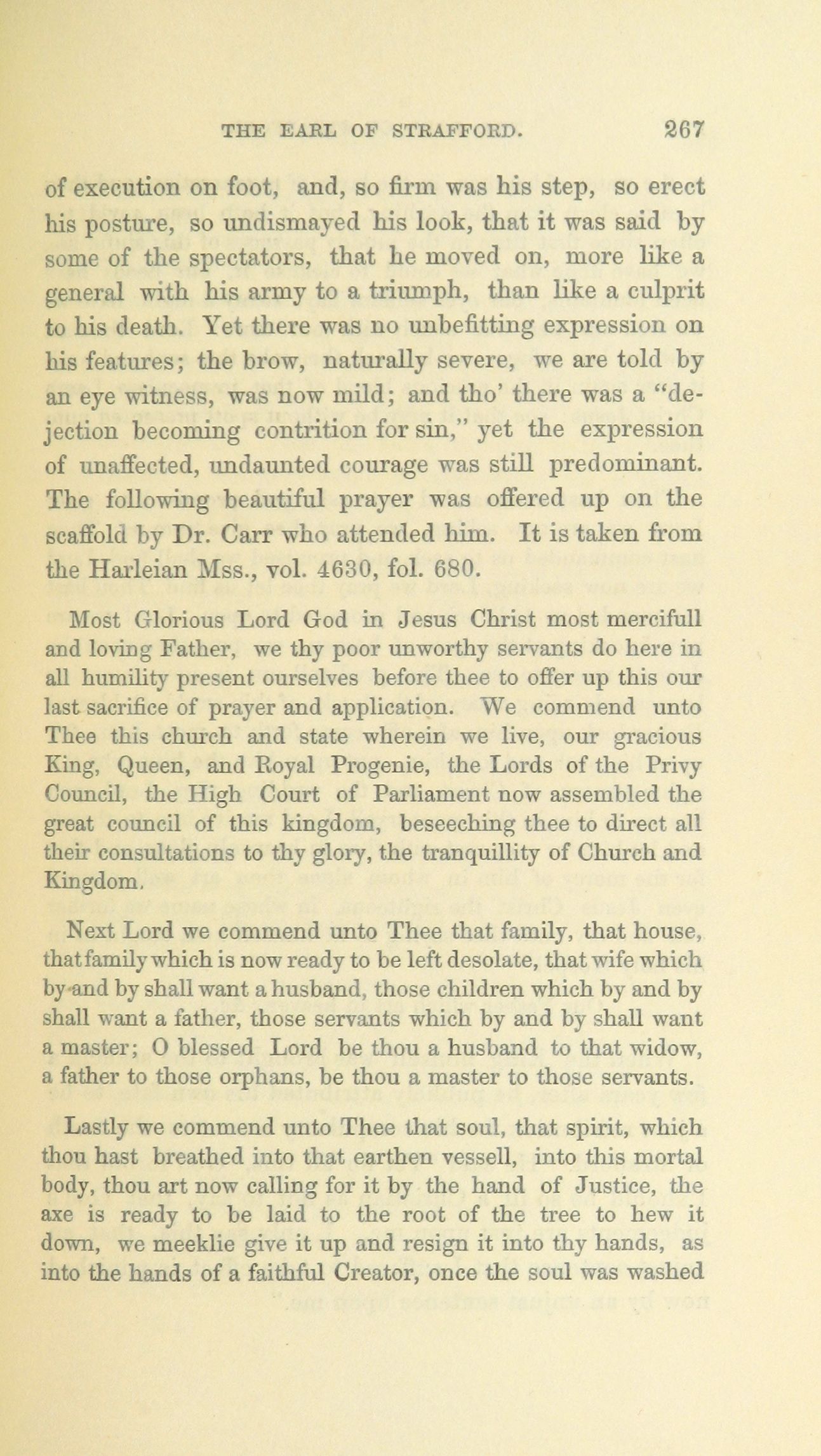 THE EARL OF STRAFFORD. 267

of execution on foot, and, so firm was his step, so erect his posture, so undismayed his look, that it was said by some of the spectators, that he moved on, more like a general with his army to a triumph, than like a culprit to his death. Yet there was no unbefitting expression on his features; the brow, naturally severe, we are told by an eye witness, was now mild; and tho' there was a "dejection becoming contrition for sin," yet the expression of unaffected, undaunted courage was still predominant. The following beautiful prayer was offered up on the scaffold by Dr. Carr who attended him. It is taken from the Harleian Mss., vol. 4630, fol. 680.

Most Glorious Lord God in Jesus Christ most mercifull and loving Father, we thy poor unworthy servants do here in all humility present ourselves before thee to offer up this our last sacrifice of prayer and application. We commend unto Thee this church and state wherein we live, our gracious King, Queen, and Royal Progenie, the Lords of the Privy Council, the High Court of Parliament now assembled the great council of this kingdom, beseeching thee to direct all their consultations to thy glory, the tranquillity of Church and Kingdom.

Next Lord we commend unto Thee that family, that house, that family which is now ready to be left desolate, that wife which by and by shall want a husband, those children which by and by shall want a father, those servants which by and by shall want a master; O blessed Lord be thou a husband to that widow, a father to those orphans, be thou a master to those servants.

Lastly we commend unto Thee that soul, that spirit, which thou hast breathed into that earthen vessell, into this mortal body, thou art now calling for it by the hand of Justice, the axe is ready to be laid to the root of the tree to hew it down, we meeklie give it up and resign it into thy hands, as into the hands of a faithful Creator, once the soul was washed